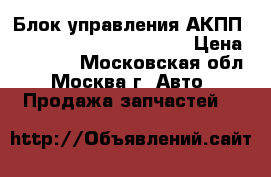 Блок управления АКПП
Цена
Московская обл
Москва г  Авто
Продажа запчастей

http://Объявлений.сайт